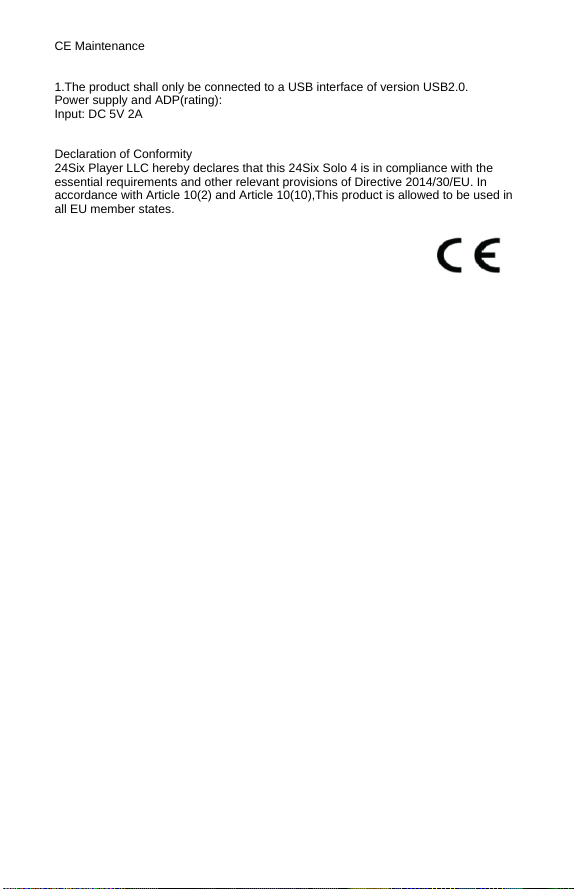 CE Maintenance

1.The product shall only be connected to a USB interface of version USB2.0.
Power supply and ADP(rating):
Input: DC 5V 2A

Declaration of Conformity
24Six Player LLC hereby declares that this 24Six Solo 4 is in compliance with the essential requirements and other relevant provisions of Directive 2014/30/EU. In accordance with Article 10(2) and Article 10(10),This product is allowed to be used in all EU member states.

CE